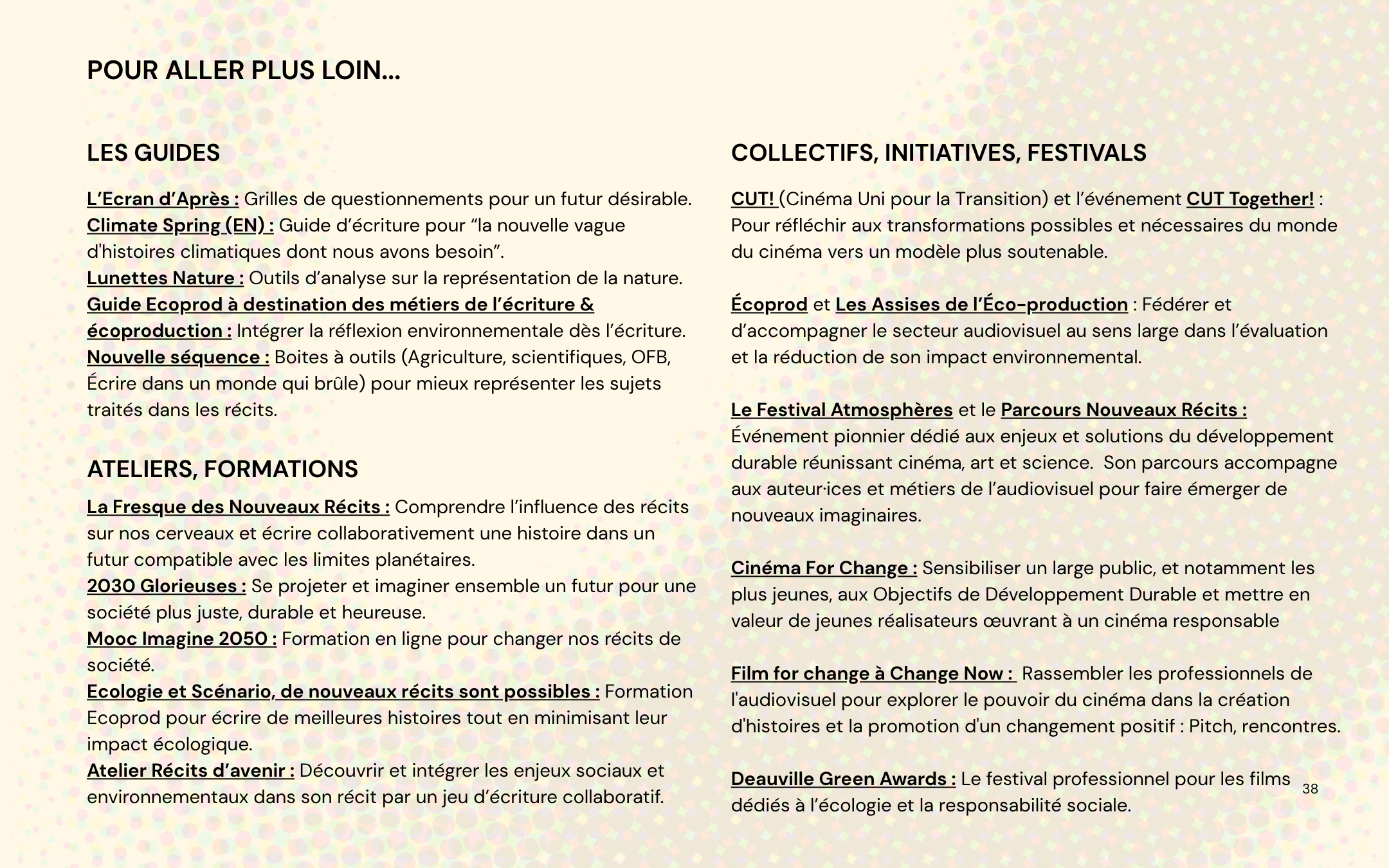 POUR ALLER PLUS LOIN...

LES GUIDES

L'Ecran d'Après : Grilles de questionnements pour un futur désirable.
Climate Spring (EN) : Guide d'écriture pour "la nouvelle vague d'histoires climatiques dont nous avons besoin".
Lunettes Nature : Outils d'analyse sur la représentation de la nature.
Guide Ecoprod à destination des métiers de l'écriture & écoproduction : Intégrer la réflexion environnementale dès l'écriture.
Nouvelle séquence : Boites à outils (Agriculture, scientifiques, OFB, Écrire dans un monde qui brûle) pour mieux représenter les sujets traités dans les récits.

ATELIERS, FORMATIONS

La Fresque des Nouveaux Récits : Comprendre l'influence des récits sur nos cerveaux et écrire collaborativement une histoire dans un futur compatible avec les limites planétaires.
2030 Glorieuses : Se projeter et imaginer ensemble un futur pour une société plus juste, durable et heureuse.
Mooc Imagine 2050 : Formation en ligne pour changer nos récits de société.
Ecologie et Scénario, de nouveaux récits sont possibles : Formation Ecoprod pour écrire de meilleures histoires tout en minimisant leur impact écologique.
Atelier Récits d'avenir : Découvrir et intégrer les enjeux sociaux et environnementaux dans son récit par un jeu d'écriture collaboratif.

COLLECTIFS, INITIATIVES, FESTIVALS

CUT! (Cinéma Uni pour la Transition) et l'événement CUT Together! : Pour réfléchir aux transformations possibles et nécessaires du monde du cinéma vers un modèle plus soutenable.

Écoprod et Les Assises de l'Éco-production : Fédérer et d'accompagner le secteur audiovisuel au sens large dans l'évaluation et la réduction de son impact environnemental.

Le Festival Atmosphères et le Parcours Nouveaux Récits : Événement pionnier dédié aux enjeux et solutions du développement durable réunissant cinéma, art et science. Son parcours accompagne aux auteur·ices et métiers de l'audiovisuel pour faire émerger de nouveaux imaginaires.

Cinéma For Change : Sensibiliser un large public, et notamment les plus jeunes, aux Objectifs de Développement Durable et mettre en valeur de jeunes réalisateurs œuvrant à un cinéma responsable

Film for change à Change Now : Rassembler les professionnels de l'audiovisuel pour explorer le pouvoir du cinéma dans la création d'histoires et la promotion d'un changement positif : Pitch, rencontres.

Deauville Green Awards : Le festival professionnel pour les films dédiés à l'écologie et la responsabilité sociale.

38